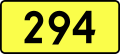 294